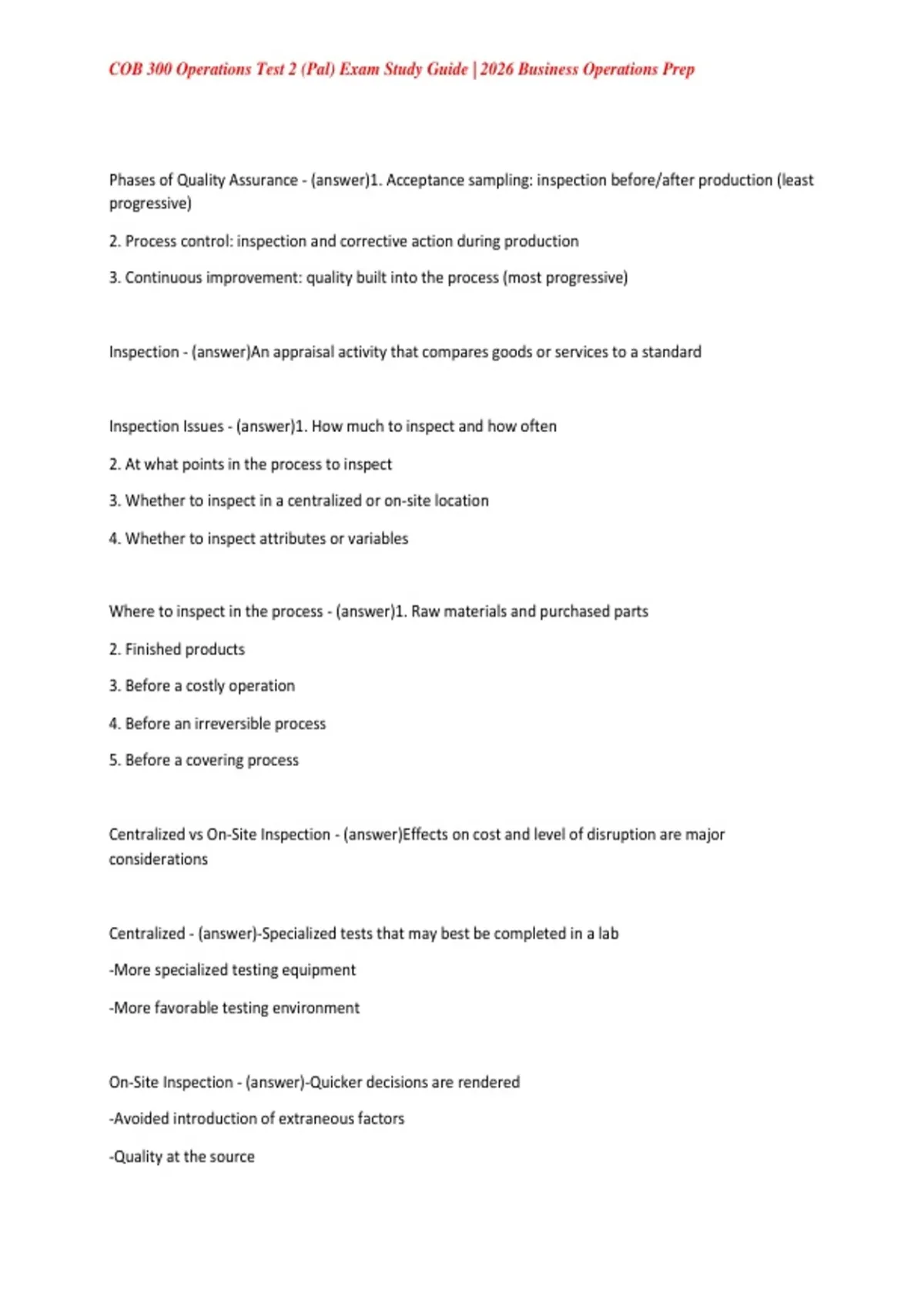 COB 300 Operations Test 2 (Pal) Exam Study Guide | 2026 Business Operations Prep

Phases of Quality Assurance - (answer)1. Acceptance sampling: inspection before/after production (least progressive)

2. Process control: inspection and corrective action during production

3. Continuous improvement: quality built into the process (most progressive)

Inspection - (answer)An appraisal activity that compares goods or services to a standard

Inspection Issues - (answer)1. How much to inspect and how often

2. At what points in the process to inspect

3. Whether to inspect in a centralized or on-site location

4. Whether to inspect attributes or variables

Where to inspect in the process - (answer)1. Raw materials and purchased parts

2. Finished products

3. Before a costly operation

4. Before an irreversible process

5. Before a covering process

Centralized vs On-Site Inspection - (answer)Effects on cost and level of disruption are major considerations

Centralized - (answer)-Specialized tests that may best be completed in a lab

-More specialized testing equipment

-More favorable testing environment

On-Site Inspection - (answer)-Quicker decisions are rendered

-Avoided introduction of extraneous factors

-Quality at the source